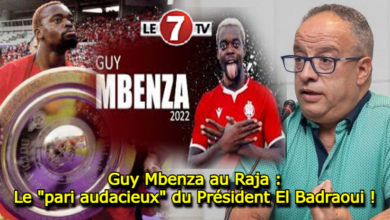 LE 7 TV

GUY
MBENZA
2022

Guy Mbenza au Raja :
Le "pari audacieux" du Président El Badraoui !